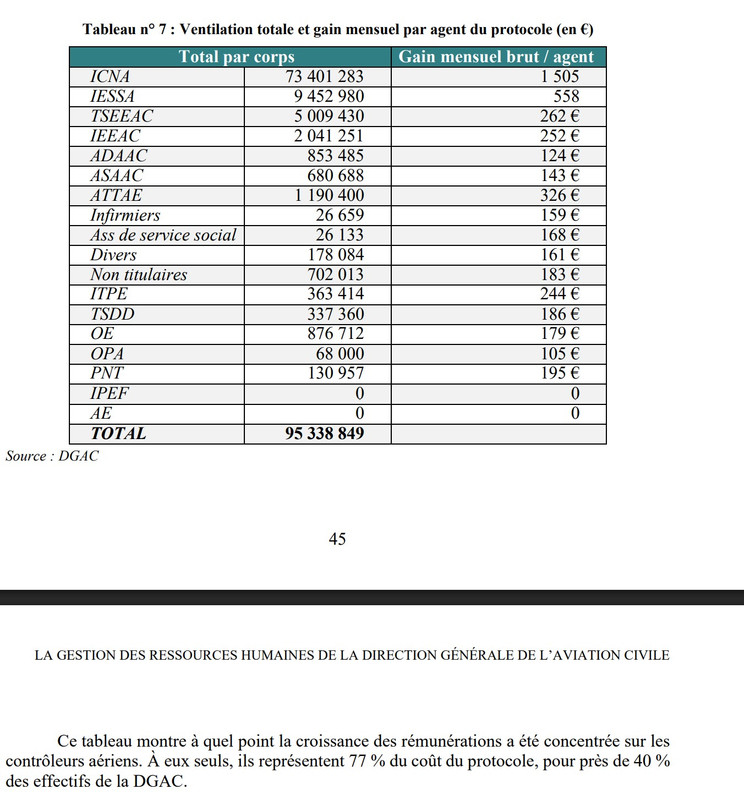 Tableau n° 7 : Ventilation totale et gain mensuel par agent du protocole (en €)

| Total par corps | | Gain mensuel brut / agent |
|---|---|---|
| ICNA | 73 401 283 | 1 505 |
| IESSA | 9 452 980 | 558 |
| TSEEAC | 5 009 430 | 262 € |
| IEEAC | 2 041 251 | 252 € |
| ADAAC | 853 485 | 124 € |
| ASAAC | 680 688 | 143 € |
| ATTAE | 1 190 400 | 326 € |
| Infirmiers | 26 659 | 159 € |
| Ass de service social | 26 133 | 168 € |
| Divers | 178 084 | 161 € |
| Non titulaires | 702 013 | 183 € |
| ITPE | 363 414 | 244 € |
| TSDD | 337 360 | 186 € |
| OE | 876 712 | 179 € |
| OPA | 68 000 | 105 € |
| PNT | 130 957 | 195 € |
| IPEF | 0 | 0 |
| AE | 0 | 0 |
| TOTAL | 95 338 849 | |

Source : DGAC

45

LA GESTION DES RESSOURCES HUMAINES DE LA DIRECTION GÉNÉRALE DE L'AVIATION CIVILE

Ce tableau montre à quel point la croissance des rémunérations a été concentrée sur les contrôleurs aériens. À eux seuls, ils représentent 77 % du coût du protocole, pour près de 40 % des effectifs de la DGAC.